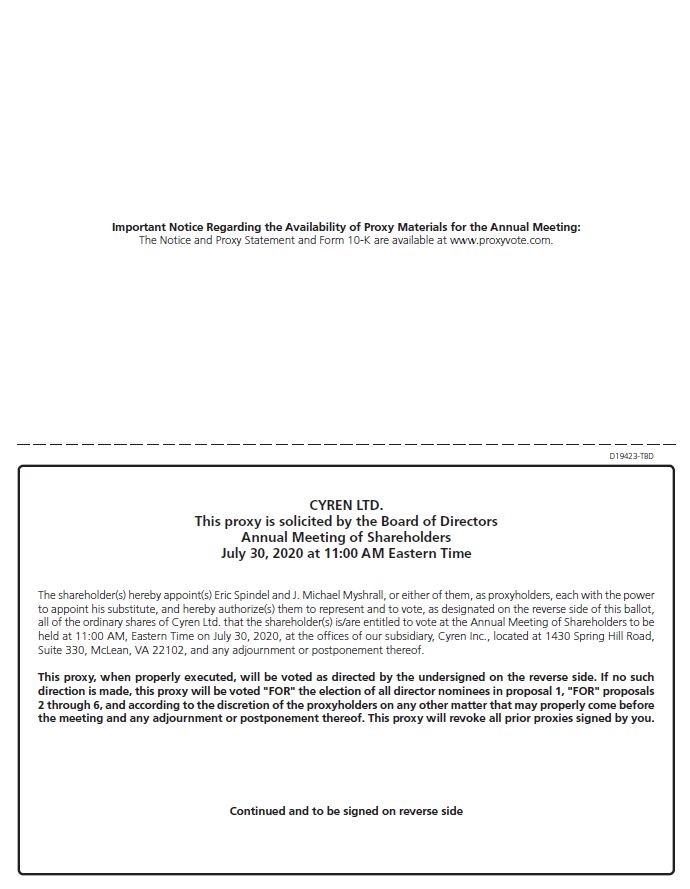 Important Notice Regarding the Availability of Proxy Materials for the Annual Meeting:
The Notice and Proxy Statement and Form 10-K are available at www.proxyvote.com.

D19423-TBD

CYREN LTD.
This proxy is solicited by the Board of Directors
Annual Meeting of Shareholders
July 30, 2020 at 11:00 AM Eastern Time

The shareholder(s) hereby appoint(s) Eric Spindel and J. Michael Myshrall, or either of them, as proxyholders, each with the power to appoint his substitute, and hereby authorize(s) them to represent and to vote, as designated on the reverse side of this ballot, all of the ordinary shares of Cyren Ltd. that the shareholder(s) is/are entitled to vote at the Annual Meeting of Shareholders to be held at 11:00 AM, Eastern Time on July 30, 2020, at the offices of our subsidiary, Cyren Inc., located at 1430 Spring Hill Road, Suite 330, McLean, VA 22102, and any adjournment or postponement thereof.

This proxy, when properly executed, will be voted as directed by the undersigned on the reverse side. If no such direction is made, this proxy will be voted "FOR" the election of all director nominees in proposal 1, "FOR" proposals 2 through 6, and according to the discretion of the proxyholders on any other matter that may properly come before the meeting and any adjournment or postponement thereof. This proxy will revoke all prior proxies signed by you.

Continued and to be signed on reverse side